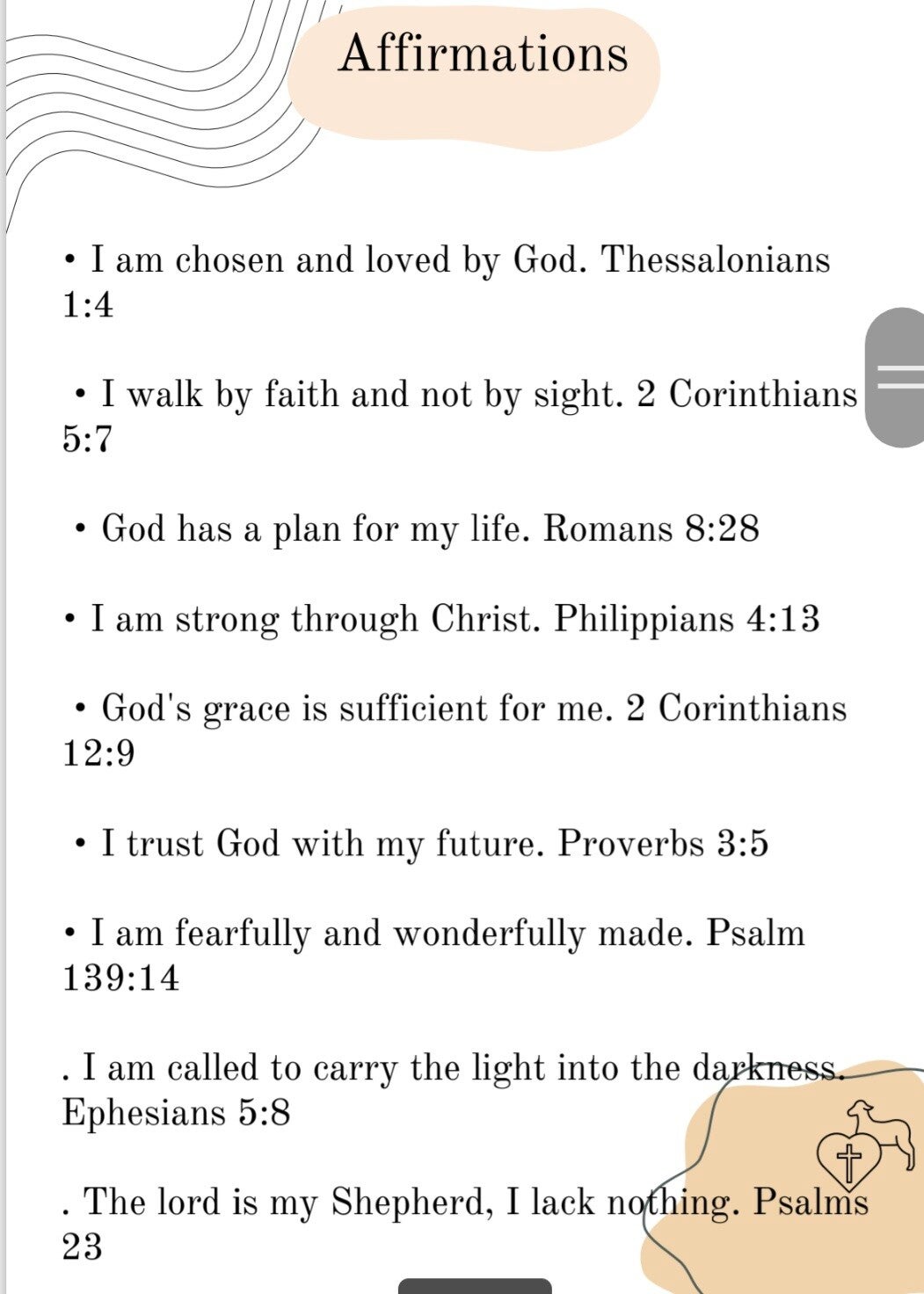 Affirmations

• I am chosen and loved by God. Thessalonians 1:4

• I walk by faith and not by sight. 2 Corinthians 5:7

• God has a plan for my life. Romans 8:28

• I am strong through Christ. Philippians 4:13

• God's grace is sufficient for me. 2 Corinthians 12:9

• I trust God with my future. Proverbs 3:5

• I am fearfully and wonderfully made. Psalm 139:14

. I am called to carry the light into the darkness. Ephesians 5:8

. The lord is my Shepherd, I lack nothing. Psalms 23